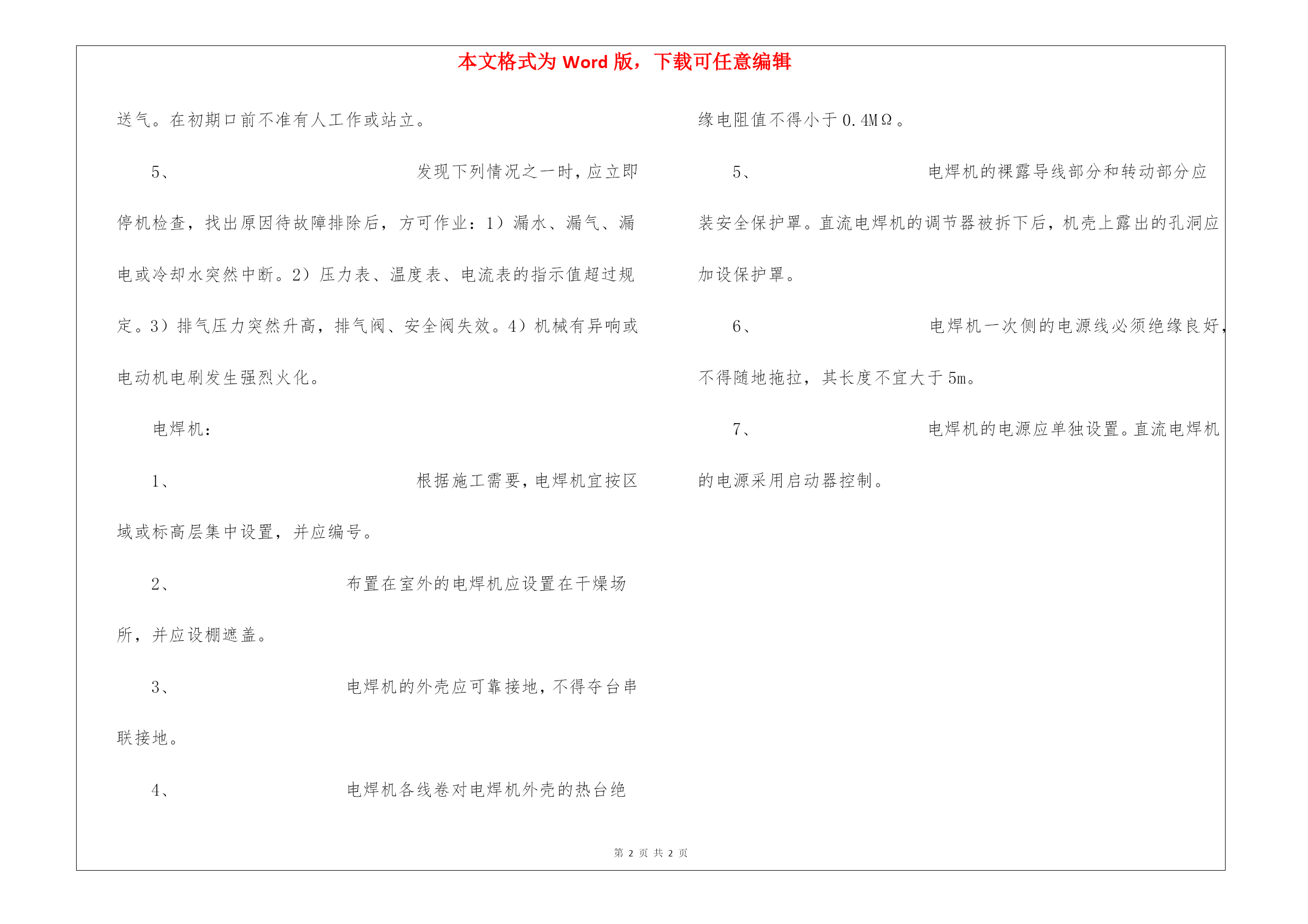 本文格式为 Word 版，下载可任意编辑

送气。在初期口前不准有人工作或站立。

5、 发现下列情况之一时，应立即停机检查，找出原因待故障排除后，方可作业：1）漏水、漏气、漏电或冷却水突然中断。2）压力表、温度表、电流表的指示值超过规定。3）排气压力突然升高，排气阀、安全阀失效。4）机械有异响或电动机电刷发生强烈火化。

电焊机：

1、 根据施工需要，电焊机宜按区域或标高层集中设置，并应编号。

2、 布置在室外的电焊机应设置在干燥场所，并应设棚遮盖。

3、 电焊机的外壳应可靠接地，不得夺台串联接地。

4、 电焊机各线卷对电焊机外壳的热台绝缘电阻值不得小于 0.4MΩ。

5、 电焊机的裸露导线部分和转动部分应装安全保护罩。直流电焊机的调节器被拆下后，机壳上露出的孔洞应加设保护罩。

6、 电焊机一次侧的电源线必须绝缘良好，不得随地拖拉，其长度不宜大于 5m。

7、 电焊机的电源应单独设置。直流电焊机的电源采用启动器控制。

第 2 页 共 2 页